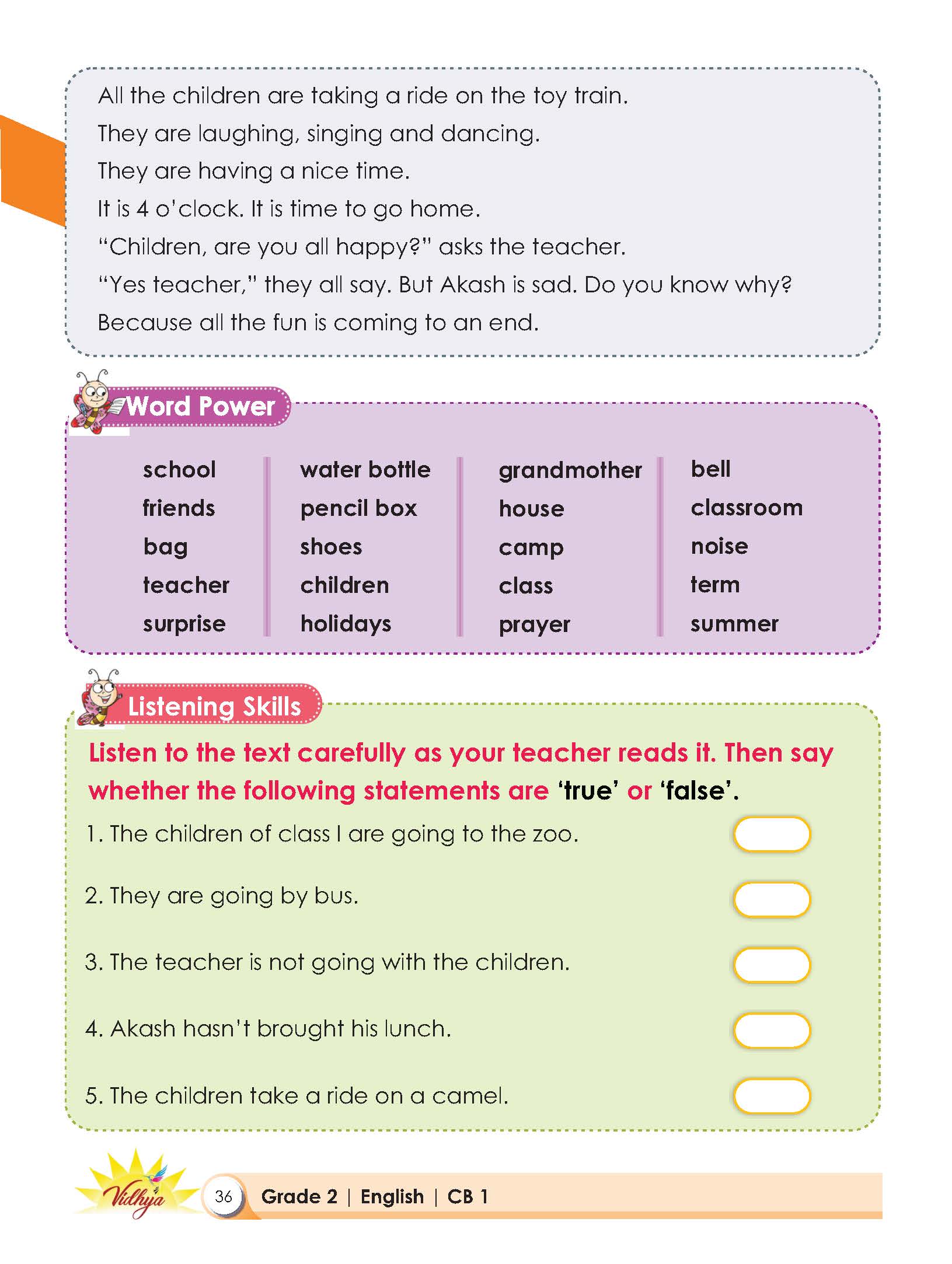 All the children are taking a ride on the toy train.
They are laughing, singing and dancing.
They are having a nice time.
It is 4 o'clock. It is time to go home.
"Children, are you all happy?" asks the teacher.
"Yes teacher," they all say. But Akash is sad. Do you know why?
Because all the fun is coming to an end.

Word Power

school
friends
bag
teacher
surprise

water bottle
pencil box
shoes
children
holidays

grandmother
house
camp
class
prayer

bell
classroom
noise
term
summer

Listening Skills

Listen to the text carefully as your teacher reads it. Then say whether the following statements are 'true' or 'false'.

1. The children of class I are going to the zoo.

2. They are going by bus.

3. The teacher is not going with the children.

4. Akash hasn't brought his lunch.

5. The children take a ride on a camel.

Vidhya 36 Grade 2 | English | CB 1